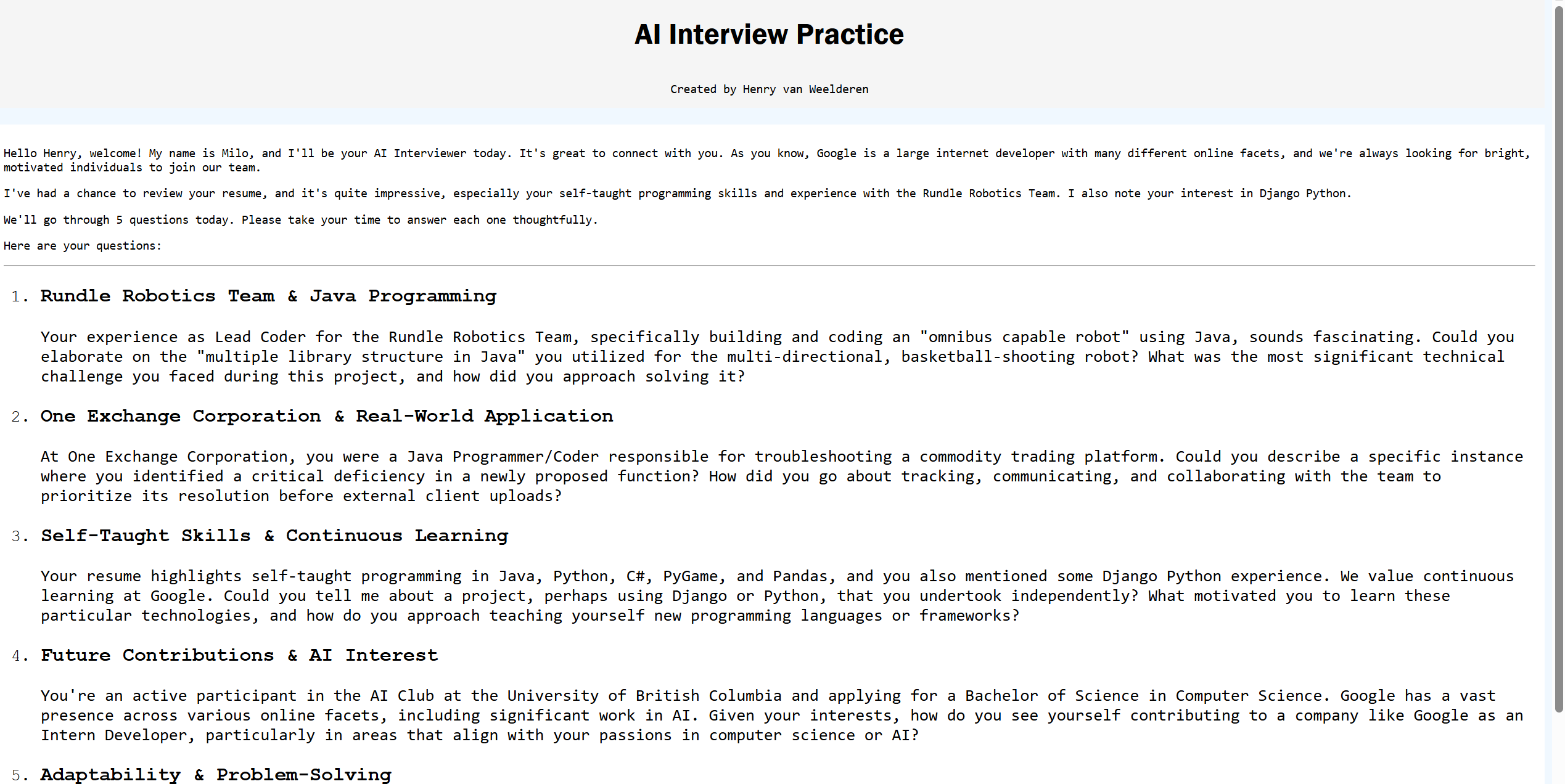 AI Interview Practice

Created by Henry van Weelderen

Hello Henry, welcome! My name is Milo, and I'll be your AI Interviewer today. It's great to connect with you. As you know, Google is a large internet developer with many different online facets, and we're always looking for bright, motivated individuals to join our team.

I've had a chance to review your resume, and it's quite impressive, especially your self-taught programming skills and experience with the Rundle Robotics Team. I also note your interest in Django Python.

We'll go through 5 questions today. Please take your time to answer each one thoughtfully.

Here are your questions:

1. Rundle Robotics Team & Java Programming

Your experience as Lead Coder for the Rundle Robotics Team, specifically building and coding an "omnibus capable robot" using Java, sounds fascinating. Could you elaborate on the "multiple library structure in Java" you utilized for the multi-directional, basketball-shooting robot? What was the most significant technical challenge you faced during this project, and how did you approach solving it?

2. One Exchange Corporation & Real-World Application

At One Exchange Corporation, you were a Java Programmer/Coder responsible for troubleshooting a commodity trading platform. Could you describe a specific instance where you identified a critical deficiency in a newly proposed function? How did you go about tracking, communicating, and collaborating with the team to prioritize its resolution before external client uploads?

3. Self-Taught Skills & Continuous Learning

Your resume highlights self-taught programming in Java, Python, C#, PyGame, and Pandas, and you also mentioned some Django Python experience. We value continuous learning at Google. Could you tell me about a project, perhaps using Django or Python, that you undertook independently? What motivated you to learn these particular technologies, and how do you approach teaching yourself new programming languages or frameworks?

4. Future Contributions & AI Interest

You're an active participant in the AI Club at the University of British Columbia and applying for a Bachelor of Science in Computer Science. Google has a vast presence across various online facets, including significant work in AI. Given your interests, how do you see yourself contributing to a company like Google as an Intern Developer, particularly in areas that align with your passions in computer science or AI?

5. Adaptability & Problem-Solving